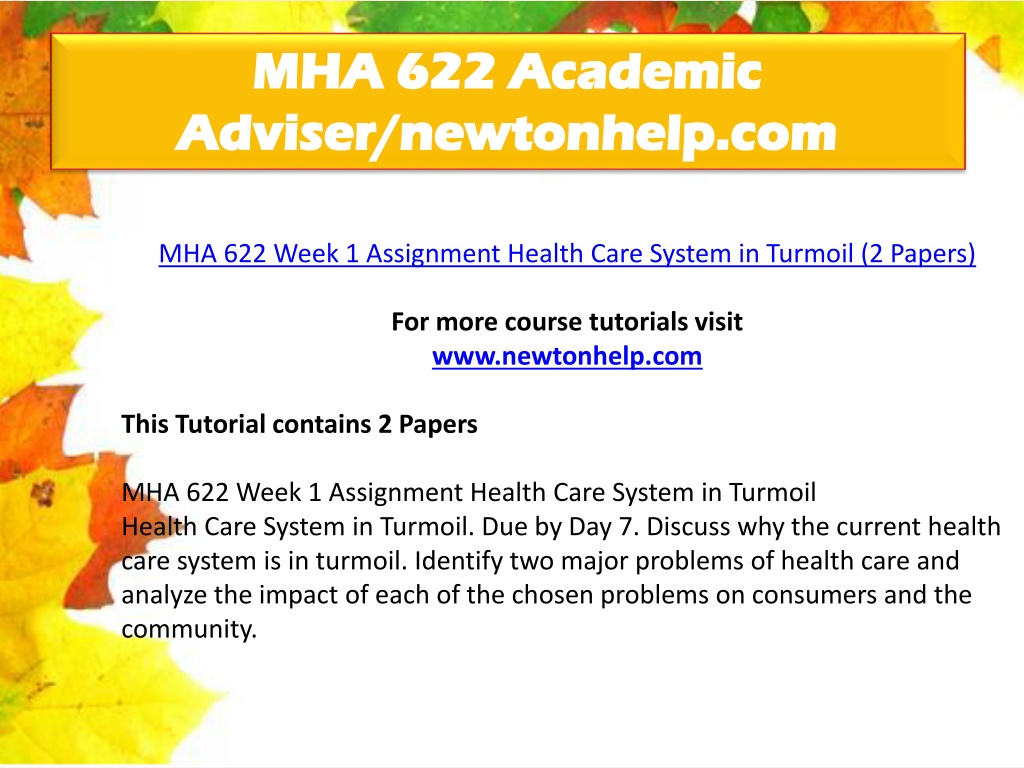 MHA 622 Academic Adviser/newtonhelp.com

MHA 622 Week 1 Assignment Health Care System in Turmoil (2 Papers)

For more course tutorials visit
www.newtonhelp.com

This Tutorial contains 2 Papers

MHA 622 Week 1 Assignment Health Care System in Turmoil
Health Care System in Turmoil. Due by Day 7. Discuss why the current health care system is in turmoil. Identify two major problems of health care and analyze the impact of each of the chosen problems on consumers and the community.